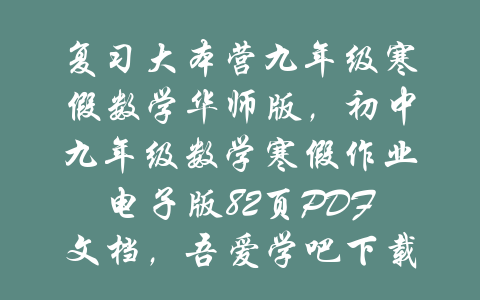 复习大本营九年级寒假数学华师版，初中九年级数学寒假作业电子版82页PDF文档，吾爱学吧下载